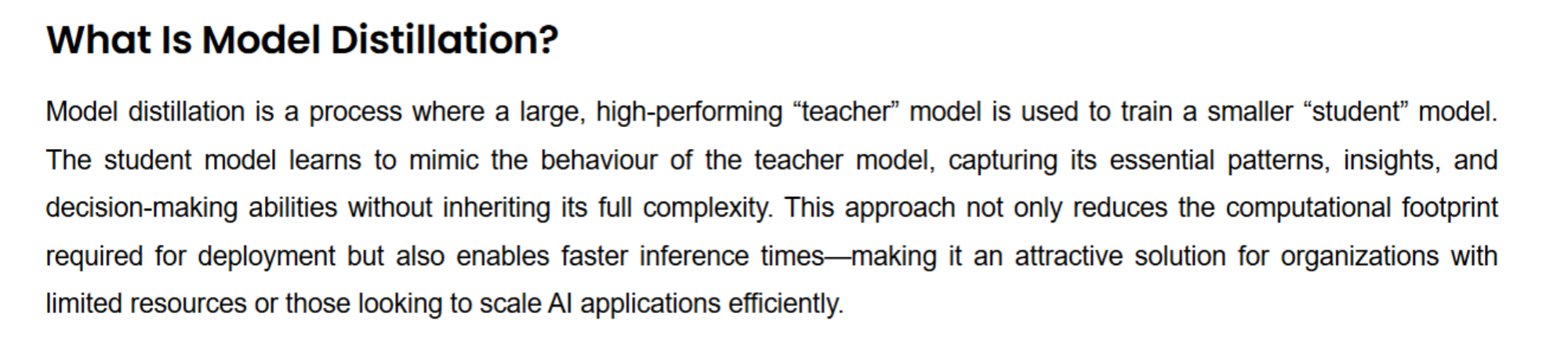 What Is Model Distillation?

Model distillation is a process where a large, high-performing “teacher” model is used to train a smaller “student” model. The student model learns to mimic the behaviour of the teacher model, capturing its essential patterns, insights, and decision-making abilities without inheriting its full complexity. This approach not only reduces the computational footprint required for deployment but also enables faster inference times—making it an attractive solution for organizations with limited resources or those looking to scale AI applications efficiently.